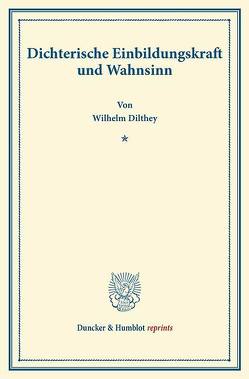 Dichterische Einbildungskraft und Wahnsinn

Von
Wilhelm Dilthey

*

Duncker & Humblot reprints